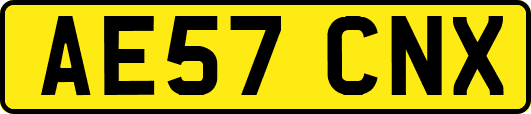 AE57 CNX